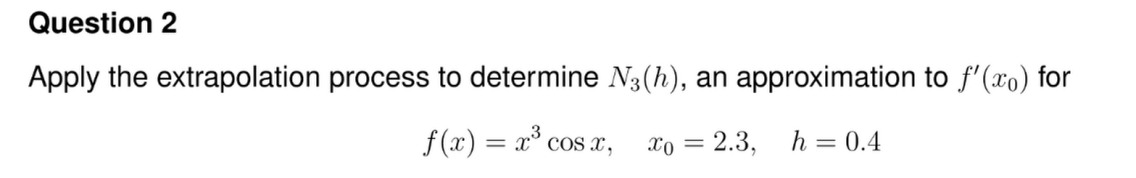 Question 2

Apply the extrapolation process to determine $N_3(h)$, an approximation to $f'(x_0)$ for

$f(x) = x^3 \cos x, \quad x_0 = 2.3, \quad h = 0.4$